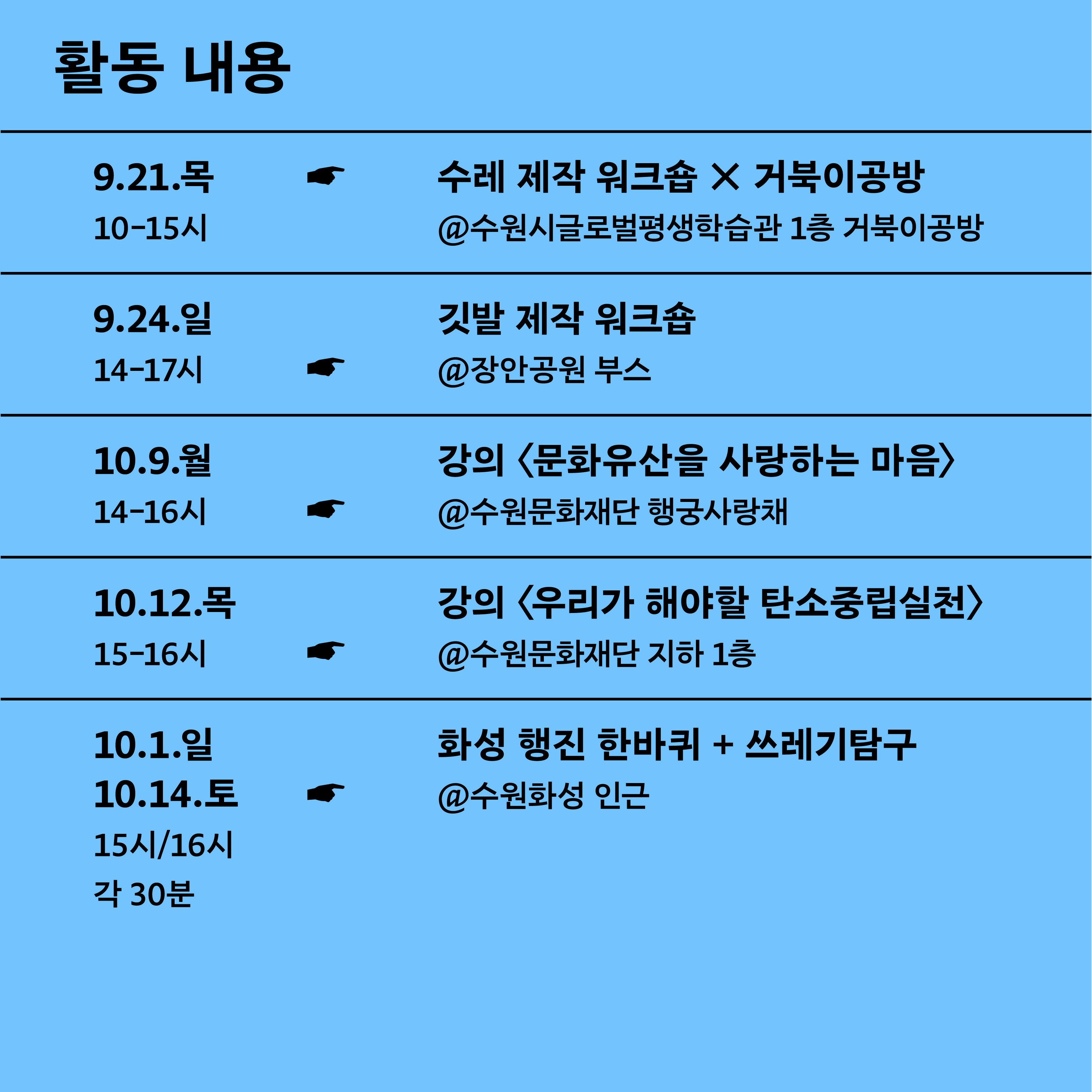 활동 내용

9.21.목
10-15시
☛
수레 제작 워크숍 × 거북이공방
@수원시글로벌평생학습관 1층 거북이공방

9.24.일
14-17시
☛
깃발 제작 워크숍
@장안공원 부스

10.9.월
14-16시
☛
강의 〈문화유산을 사랑하는 마음〉
@수원문화재단 행궁사랑채

10.12.목
15-16시
☛
강의 〈우리가 해야할 탄소중립실천〉
@수원문화재단 지하 1층

10.1.일
10.14.토
15시/16시
각 30분
☛
화성 행진 한바퀴 + 쓰레기탐구
@수원화성 인근